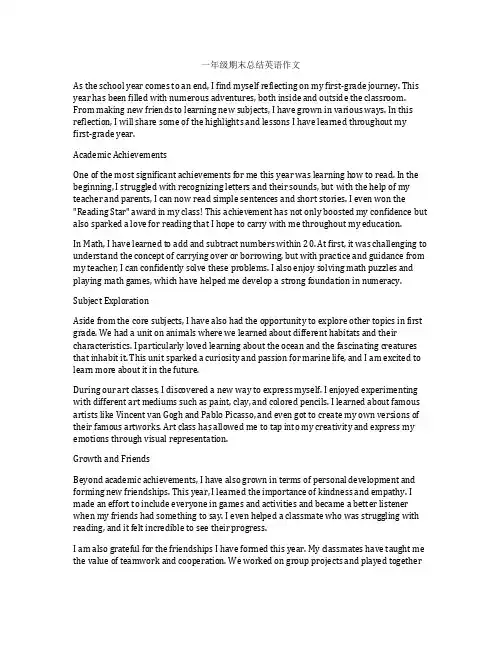 一年级期末总结英语作文

As the school year comes to an end, I find myself reflecting on my first-grade journey. This year has been filled with numerous adventures, both inside and outside the classroom. From making new friends to learning new subjects, I have grown in various ways. In this reflection, I will share some of the highlights and lessons I have learned throughout my first-grade year.

Academic Achievements

One of the most significant achievements for me this year was learning how to read. In the beginning, I struggled with recognizing letters and their sounds, but with the help of my teacher and parents, I can now read simple sentences and short stories. I even won the "Reading Star" award in my class! This achievement has not only boosted my confidence but also sparked a love for reading that I hope to carry with me throughout my education.

In Math, I have learned to add and subtract numbers within 20. At first, it was challenging to understand the concept of carrying over or borrowing, but with practice and guidance from my teacher, I can confidently solve these problems. I also enjoy solving math puzzles and playing math games, which have helped me develop a strong foundation in numeracy.

Subject Exploration

Aside from the core subjects, I have also had the opportunity to explore other topics in first grade. We had a unit on animals where we learned about different habitats and their characteristics. I particularly loved learning about the ocean and the fascinating creatures that inhabit it. This unit sparked a curiosity and passion for marine life, and I am excited to learn more about it in the future.

During our art classes, I discovered a new way to express myself. I enjoyed experimenting with different art mediums such as paint, clay, and colored pencils. I learned about famous artists like Vincent van Gogh and Pablo Picasso, and even got to create my own versions of their famous artworks. Art class has allowed me to tap into my creativity and express my emotions through visual representation.

Growth and Friends

Beyond academic achievements, I have also grown in terms of personal development and forming new friendships. This year, I learned the importance of kindness and empathy. I made an effort to include everyone in games and activities and became a better listener when my friends had something to say. I even helped a classmate who was struggling with reading, and it felt incredible to see their progress.

I am also grateful for the friendships I have formed this year. My classmates have taught me the value of teamwork and cooperation. We worked on group projects and played together